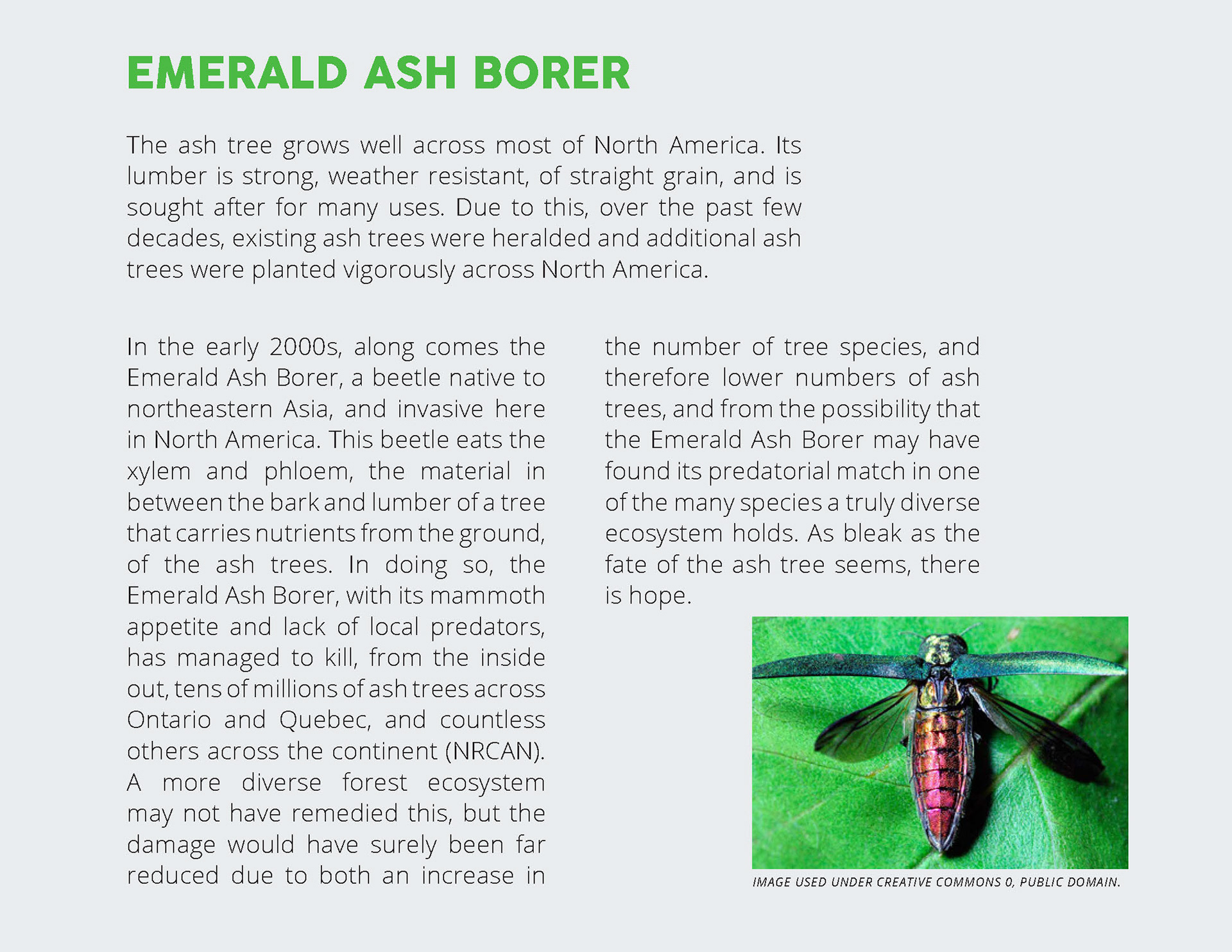 EMERALD ASH BORER

The ash tree grows well across most of North America. Its lumber is strong, weather resistant, of straight grain, and is sought after for many uses. Due to this, over the past few decades, existing ash trees were heralded and additional ash trees were planted vigorously across North America.

In the early 2000s, along comes the Emerald Ash Borer, a beetle native to northeastern Asia, and invasive here in North America. This beetle eats the xylem and phloem, the material in between the bark and lumber of a tree that carries nutrients from the ground, of the ash trees. In doing so, the Emerald Ash Borer, with its mammoth appetite and lack of local predators, has managed to kill, from the inside out, tens of millions of ash trees across Ontario and Quebec, and countless others across the continent (NRCAN). A more diverse forest ecosystem may not have remedied this, but the damage would have surely been far reduced due to both an increase in the number of tree species, and therefore lower numbers of ash trees, and from the possibility that the Emerald Ash Borer may have found its predatorial match in one of the many species a truly diverse ecosystem holds. As bleak as the fate of the ash tree seems, there is hope.

IMAGE USED UNDER CREATIVE COMMONS 0, PUBLIC DOMAIN.